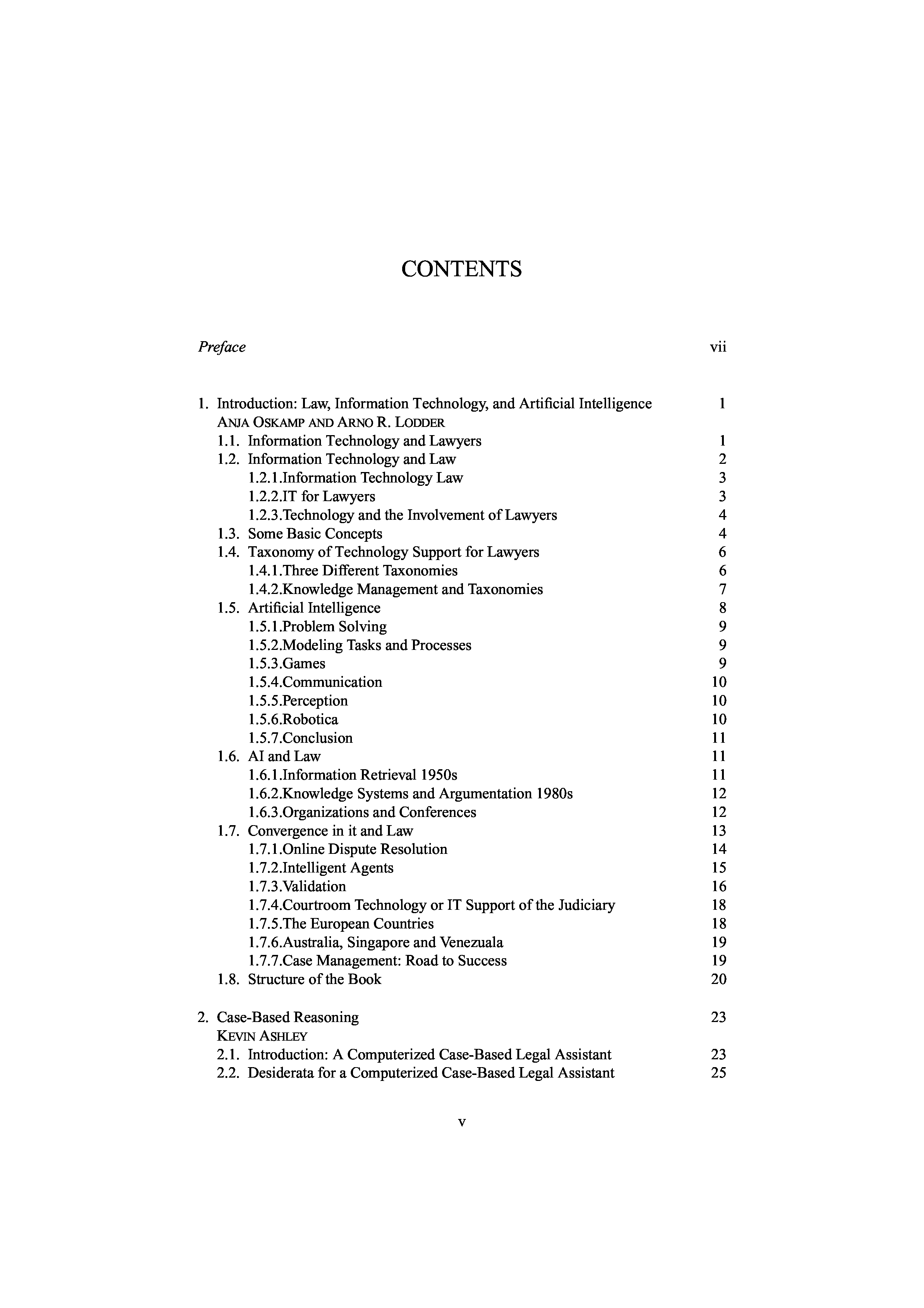 CONTENTS

Preface vii

1. Introduction: Law, Information Technology, and Artificial Intelligence 1
ANJA OSKAMP AND ARNO R. LODDER
1.1. Information Technology and Lawyers 1
1.2. Information Technology and Law 2
1.2.1.Information Technology Law 3
1.2.2.IT for Lawyers 3
1.2.3.Technology and the Involvement of Lawyers 4
1.3. Some Basic Concepts 4
1.4. Taxonomy of Technology Support for Lawyers 6
1.4.1.Three Different Taxonomies 6
1.4.2.Knowledge Management and Taxonomies 7
1.5. Artificial Intelligence 8
1.5.1.Problem Solving 9
1.5.2.Modeling Tasks and Processes 9
1.5.3.Games 9
1.5.4.Communication 10
1.5.5.Perception 10
1.5.6.Robotica 10
1.5.7.Conclusion 11
1.6. AI and Law 11
1.6.1.Information Retrieval 1950s 11
1.6.2.Knowledge Systems and Argumentation 1980s 12
1.6.3.Organizations and Conferences 12
1.7. Convergence in it and Law 13
1.7.1.Online Dispute Resolution 14
1.7.2.Intelligent Agents 15
1.7.3.Validation 16
1.7.4.Courtroom Technology or IT Support of the Judiciary 18
1.7.5.The European Countries 18
1.7.6.Australia, Singapore and Venezuala 19
1.7.7.Case Management: Road to Success 19
1.8. Structure of the Book 20

2. Case-Based Reasoning 23
KEVIN ASHLEY
2.1. Introduction: A Computerized Case-Based Legal Assistant 23
2.2. Desiderata for a Computerized Case-Based Legal Assistant 25

v